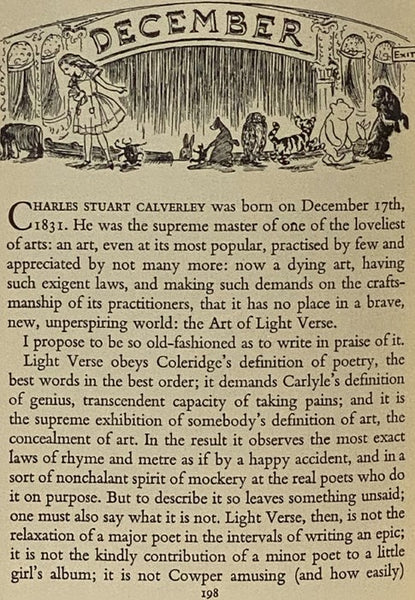 DECEMBER

EXIT

CHARLES STUART CALVERLEY was born on December 17th, 1831. He was the supreme master of one of the loveliest of arts: an art, even at its most popular, practised by few and appreciated by not many more: now a dying art, having such exigent laws, and making such demands on the craftsmanship of its practitioners, that it has no place in a brave, new, unperspiring world: the Art of Light Verse.

I propose to be so old-fashioned as to write in praise of it.

Light Verse obeys Coleridge's definition of poetry, the best words in the best order; it demands Carlyle's definition of genius, transcendent capacity of taking pains; and it is the supreme exhibition of somebody's definition of art, the concealment of art. In the result it observes the most exact laws of rhyme and metre as if by a happy accident, and in a sort of nonchalant spirit of mockery at the real poets who do it on purpose. But to describe it so leaves something unsaid; one must also say what it is not. Light Verse, then, is not the relaxation of a major poet in the intervals of writing an epic; it is not the kindly contribution of a minor poet to a little girl's album; it is not Cowper amusing (and how easily)

198